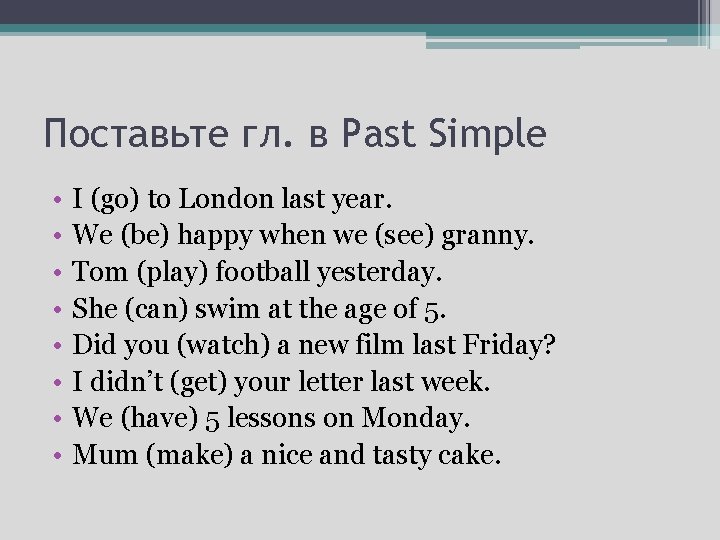 Поставьте гл. в Past Simple

• I (go) to London last year.
• We (be) happy when we (see) granny.
• Tom (play) football yesterday.
• She (can) swim at the age of 5.
• Did you (watch) a new film last Friday?
• I didn't (get) your letter last week.
• We (have) 5 lessons on Monday.
• Mum (make) a nice and tasty cake.